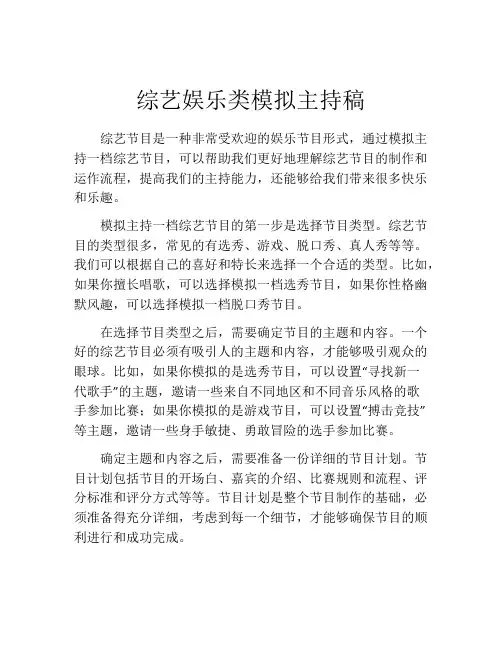 综艺娱乐类模拟主持稿

综艺节目是一种非常受欢迎的娱乐节目形式，通过模拟主持一档综艺节目，可以帮助我们更好地理解综艺节目的制作和运作流程，提高我们的主持能力，还能够给我们带来很多快乐和乐趣。

模拟主持一档综艺节目的第一步是选择节目类型。综艺节目的类型很多，常见的有选秀、游戏、脱口秀、真人秀等等。我们可以根据自己的喜好和特长来选择一个合适的类型。比如，如果你擅长唱歌，可以选择模拟一档选秀节目，如果你性格幽默风趣，可以选择模拟一档脱口秀节目。

在选择节目类型之后，需要确定节目的主题和内容。一个好的综艺节目必须有吸引人的主题和内容，才能够吸引观众的眼球。比如，如果你模拟的是选秀节目，可以设置“寻找新一代歌手”的主题，邀请一些来自不同地区和不同音乐风格的歌手参加比赛；如果你模拟的是游戏节目，可以设置“搏击竞技”等主题，邀请一些身手敏捷、勇敢冒险的选手参加比赛。

确定主题和内容之后，需要准备一份详细的节目计划。节目计划包括节目的开场白、嘉宾的介绍、比赛规则和流程、评分标准和评分方式等等。节目计划是整个节目制作的基础，必须准备得充分详细，考虑到每一个细节，才能够确保节目的顺利进行和成功完成。